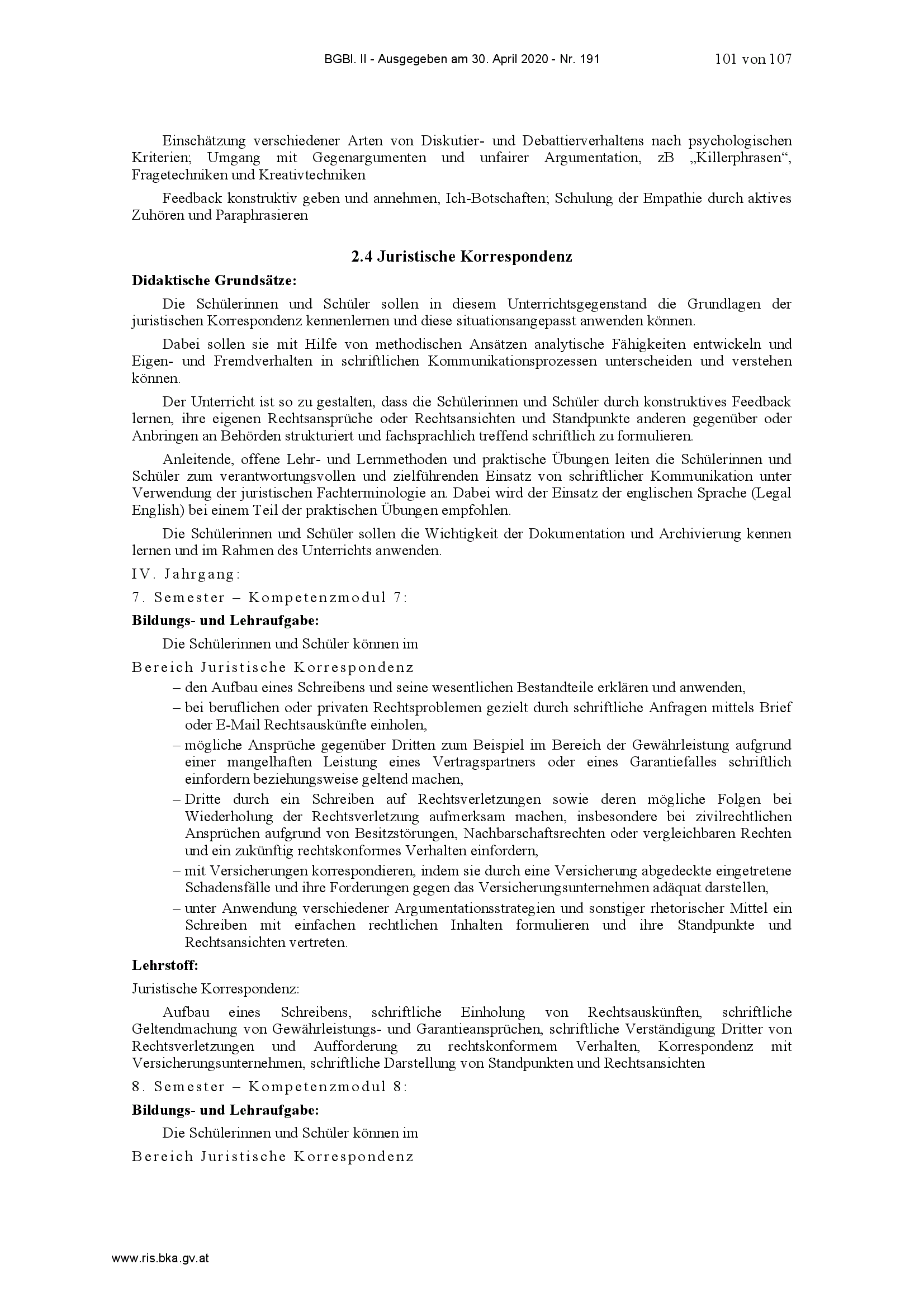 BGBl. II - Ausgegeben am 30. April 2020 - Nr. 191

101 von 107

Einschätzung verschiedener Arten von Diskutier- und Debattierverhaltens nach psychologischen Kriterien; Umgang mit Gegenargumenten und unfairer Argumentation, zB „Killerphrasen“, Fragetechniken und Kreativtechniken

Feedback konstruktiv geben und annehmen, Ich-Botschaften; Schulung der Empathie durch aktives Zuhören und Paraphrasieren

2.4 Juristische Korrespondenz

Didaktische Grundsätze:

Die Schülerinnen und Schüler sollen in diesem Unterrichtsgegenstand die Grundlagen der juristischen Korrespondenz kennenlernen und diese situationsangepasst anwenden können.

Dabei sollen sie mit Hilfe von methodischen Ansätzen analytische Fähigkeiten entwickeln und Eigen- und Fremdverhalten in schriftlichen Kommunikationsprozessen unterscheiden und verstehen können.

Der Unterricht ist so zu gestalten, dass die Schülerinnen und Schüler durch konstruktives Feedback lernen, ihre eigenen Rechtsansprüche oder Rechtsansichten und Standpunkte anderen gegenüber oder Anbringen an Behörden strukturiert und fachsprachlich treffend schriftlich zu formulieren.

Anleitende, offene Lehr- und Lernmethoden und praktische Übungen leiten die Schülerinnen und Schüler zum verantwortungsvollen und zielführenden Einsatz von schriftlicher Kommunikation unter Verwendung der juristischen Fachterminologie an. Dabei wird der Einsatz der englischen Sprache (Legal English) bei einem Teil der praktischen Übungen empfohlen.

Die Schülerinnen und Schüler sollen die Wichtigkeit der Dokumentation und Archivierung kennen lernen und im Rahmen des Unterrichts anwenden.

IV. Jahrgang:

7. Semester – Kompetenzmodul 7:

Bildungs- und Lehraufgabe:

Die Schülerinnen und Schüler können im

Bereich Juristische Korrespondenz

– den Aufbau eines Schreibens und seine wesentlichen Bestandteile erklären und anwenden,
– bei beruflichen oder privaten Rechtsproblemen gezielt durch schriftliche Anfragen mittels Brief oder E-Mail Rechtsauskünfte einholen,
– mögliche Ansprüche gegenüber Dritten zum Beispiel im Bereich der Gewährleistung aufgrund einer mangelhaften Leistung eines Vertragspartners oder eines Garantiefalles schriftlich einfordern beziehungsweise geltend machen,
– Dritte durch ein Schreiben auf Rechtsverletzungen sowie deren mögliche Folgen bei Wiederholung der Rechtsverletzung aufmerksam machen, insbesondere bei zivilrechtlichen Ansprüchen aufgrund von Besitzstörungen, Nachbarschaftsrechten oder vergleichbaren Rechten und ein zukünftig rechtskonformes Verhalten einfordern,
– mit Versicherungen korrespondieren, indem sie durch eine Versicherung abgedeckte eingetretene Schadensfälle und ihre Forderungen gegen das Versicherungsunternehmen adäquat darstellen,
– unter Anwendung verschiedener Argumentationsstrategien und sonstiger rhetorischer Mittel ein Schreiben mit einfachen rechtlichen Inhalten formulieren und ihre Standpunkte und Rechtsansichten vertreten.

Lehrstoff:

Juristische Korrespondenz:

Aufbau eines Schreibens, schriftliche Einholung von Rechtsauskünften, schriftliche Geltendmachung von Gewährleistungs- und Garantieansprüchen, schriftliche Verständigung Dritter von Rechtsverletzungen und Aufforderung zu rechtskonformem Verhalten, Korrespondenz mit Versicherungsunternehmen, schriftliche Darstellung von Standpunkten und Rechtsansichten

8. Semester – Kompetenzmodul 8:

Bildungs- und Lehraufgabe:

Die Schülerinnen und Schüler können im

Bereich Juristische Korrespondenz

www.ris.bka.gv.at